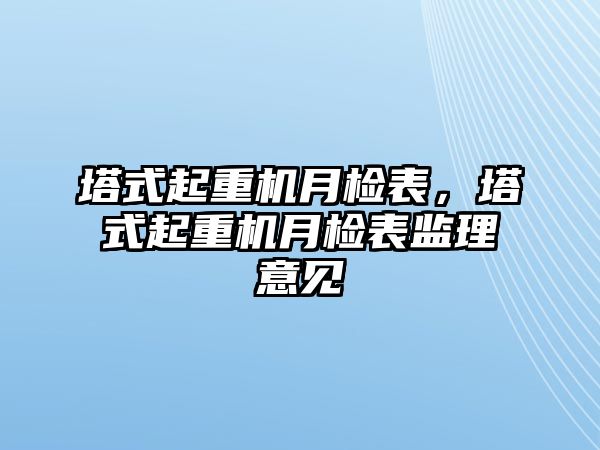 塔式起重机月检表，塔式起重机月检表监理意见